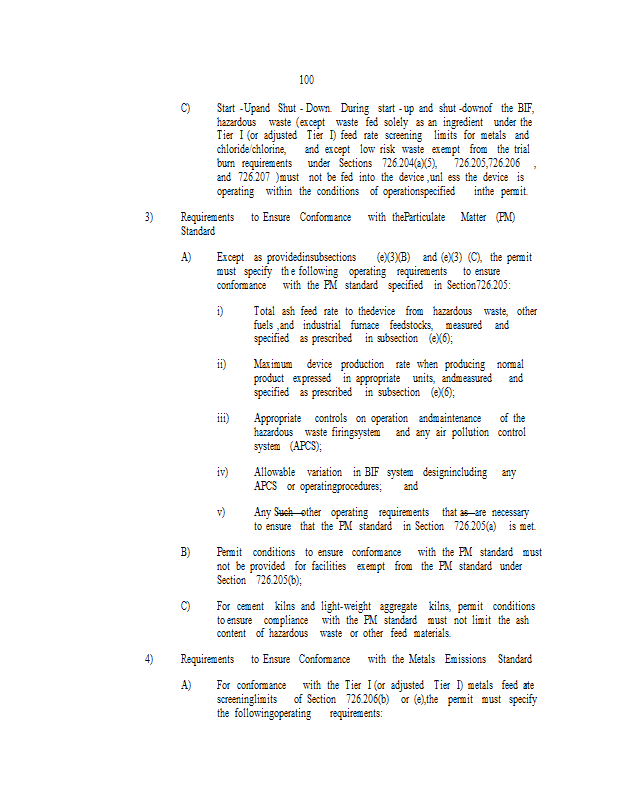 100

C) Start -Upand Shut - Down. During start - up and shut -downof the BIF, hazardous waste (except waste fed solely as an ingredient under the Tier I (or adjusted Tier I) feed rate screening limits for metals and chloride/chlorine, and except low risk waste exempt from the trial burn requirements under Sections 726.204(a)(5), 726.205,726.206 , and 726.207 )must not be fed into the device ,unl ess the device is operating within the conditions of operationspecified inthe permit.

3) Requirements to Ensure Conformance with theParticulate Matter (PM) Standard

A) Except as providedinsubsections (e)(3)(B) and (e)(3) (C), the permit must specify th e following operating requirements to ensure conformance with the PM standard specified in Section726.205:

i) Total ash feed rate to thedevice from hazardous waste, other fuels ,and industrial furnace feedstocks, measured and specified as prescribed in subsection (e)(6);

ii) Maximum device production rate when producing normal product expressed in appropriate units, andmeasured and specified as prescribed in subsection (e)(6);

iii) Appropriate controls on operation andmaintenance of the hazardous waste firingsystem and any air pollution control system (APCS);

iv) Allowable variation in BIF system designincluding any APCS or operatingprocedures; and

v) Any Such other operating requirements that as are necessary to ensure that the PM standard in Section 726.205(a) is met.

B) Permit conditions to ensure conformance with the PM standard must not be provided for facilities exempt from the PM standard under Section 726.205(b);

C) For cement kilns and light-weight aggregate kilns, permit conditions to ensure compliance with the PM standard must not limit the ash content of hazardous waste or other feed materials.

4) Requirements to Ensure Conformance with the Metals Emissions Standard

A) For conformance with the Tier I (or adjusted Tier I) metals feed rate screeninglimits of Section 726.206(b) or (e),the permit must specify the followingoperating requirements: